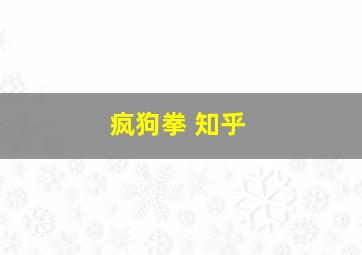 疯狗拳 知乎